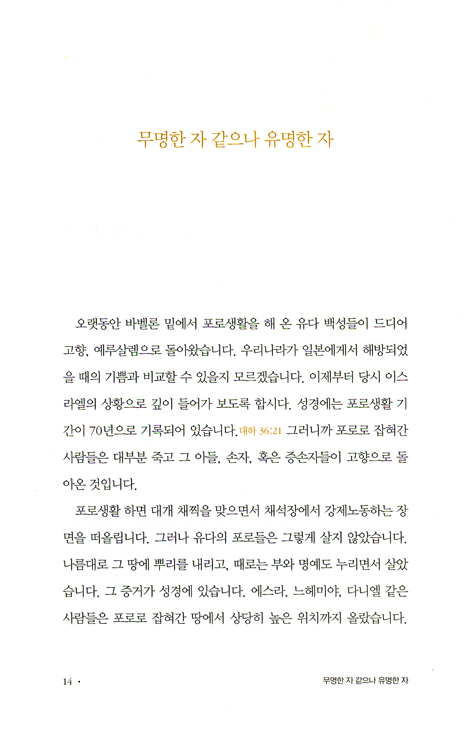 무명한 자 같으나 유명한 자

오랫동안 바벨론 밑에서 포로생활을 해 온 유다 백성들이 드디어 고향, 예루살렘으로 돌아왔습니다. 우리나라가 일본에게서 해방되었을 때의 기쁨과 비교할 수 있을지 모르겠습니다. 이제부터 당시 이스라엘의 상황으로 깊이 들어가 보도록 합시다. 성경에는 포로생활 기간이 70년으로 기록되어 있습니다. 대하 36:21 그러니까 포로로 잡혀간 사람들은 대부분 죽고 그 아들, 손자, 혹은 증손자들이 고향으로 돌아온 것입니다.

포로생활 하면 대개 채찍을 맞으면서 채석장에서 강제노동하는 장면을 떠올립니다. 그러나 유다의 포로들은 그렇게 살지 않았습니다. 나름대로 그 땅에 뿌리를 내리고, 때로는 부와 명예도 누리면서 살았습니다. 그 증거가 성경에 있습니다. 에스라, 느헤미야, 다니엘 같은 사람들은 포로로 잡혀간 땅에서 상당히 높은 위치까지 올랐습니다.

14 · 무명한 자 같으나 유명한 자